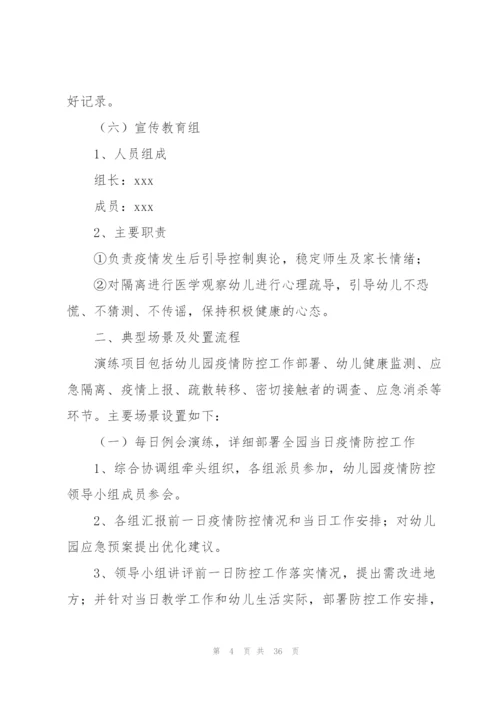 好记录。

（六）宣传教育组

1、人员组成

组长：xxx

成员：xxx

2、主要职责

①负责疫情发生后引导控制舆论，稳定师生及家长情绪；

②对隔离进行医学观察幼儿进行心理疏导，引导幼儿不恐慌、不猜测、不传谣，保持积极健康的心态。

二、典型场景及处置流程

演练项目包括幼儿园疫情防控工作部署、幼儿健康监测、应急隔离、疫情上报、疏散转移、密切接触者的调查、应急消杀等环节。主要场景设置如下：

（一）每日例会演练，详细部署全园当日疫情防控工作

1、综合协调组牵头组织，各组派员参加，幼儿园疫情防控领导小组成员参会。

2、各组汇报前一日疫情防控情况和当日工作安排；对幼儿园应急预案提出优化建议。

3、领导小组讲评前一日防控工作落实情况，提出需改进地方；并针对当日教学工作和幼儿生活实际，部署防控工作安排，

第 4 页 共 36 页